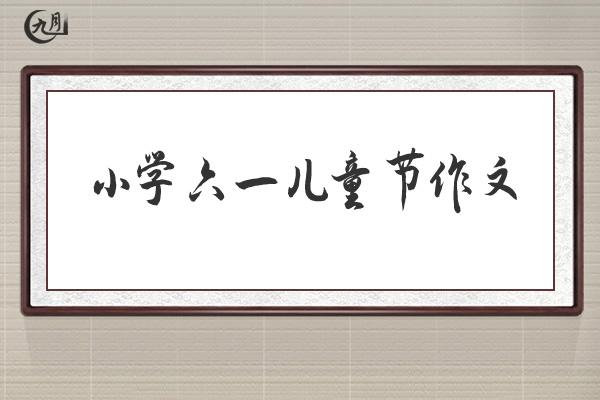 九月

小学六一儿童节作文